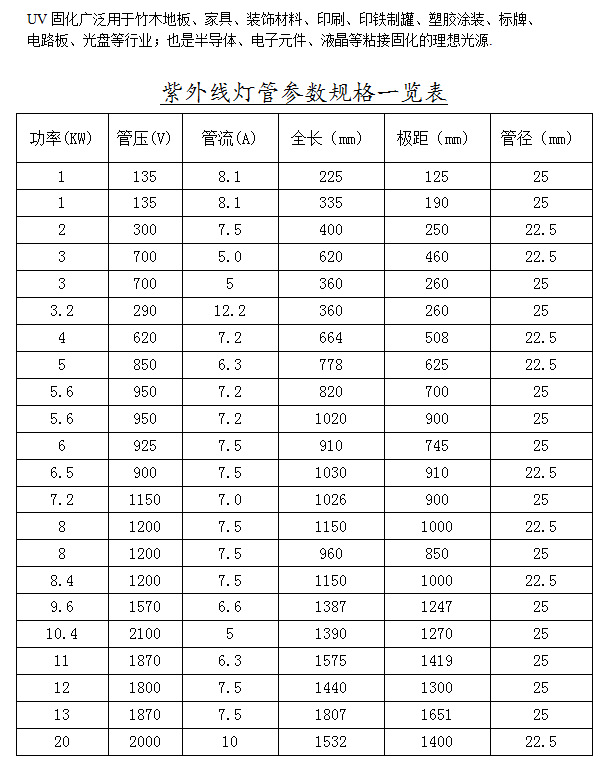 UV 固化广泛用于竹木地板、家具、装饰材料、印刷、印铁制罐、塑胶涂装、标牌、电路板、光盘等行业；也是半导体、电子元件、液晶等粘接固化的理想光源.

紫外线灯管参数规格一览表

| 功率(KW) | 管压(V) | 管流(A) | 全长（mm） | 极距（mm） | 管径（mm） |
|---|---|---|---|---|---|
| 1 | 135 | 8.1 | 225 | 125 | 25 |
| 1 | 135 | 8.1 | 335 | 190 | 25 |
| 2 | 300 | 7.5 | 400 | 250 | 22.5 |
| 3 | 700 | 5.0 | 620 | 460 | 22.5 |
| 3 | 700 | 5 | 360 | 260 | 25 |
| 3.2 | 290 | 12.2 | 360 | 260 | 25 |
| 4 | 620 | 7.2 | 664 | 508 | 22.5 |
| 5 | 850 | 6.3 | 778 | 625 | 22.5 |
| 5.6 | 950 | 7.2 | 820 | 700 | 25 |
| 5.6 | 950 | 7.2 | 1020 | 900 | 25 |
| 6 | 925 | 7.5 | 910 | 745 | 25 |
| 6.5 | 900 | 7.5 | 1030 | 910 | 22.5 |
| 7.2 | 1150 | 7.0 | 1026 | 900 | 25 |
| 8 | 1200 | 7.5 | 1150 | 1000 | 22.5 |
| 8 | 1200 | 7.5 | 960 | 850 | 25 |
| 8.4 | 1200 | 7.5 | 1150 | 1000 | 22.5 |
| 9.6 | 1570 | 6.6 | 1387 | 1247 | 25 |
| 10.4 | 2100 | 5 | 1390 | 1270 | 25 |
| 11 | 1870 | 6.3 | 1575 | 1419 | 25 |
| 12 | 1800 | 7.5 | 1440 | 1300 | 25 |
| 13 | 1870 | 7.5 | 1807 | 1651 | 25 |
| 20 | 2000 | 10 | 1532 | 1400 | 22.5 |